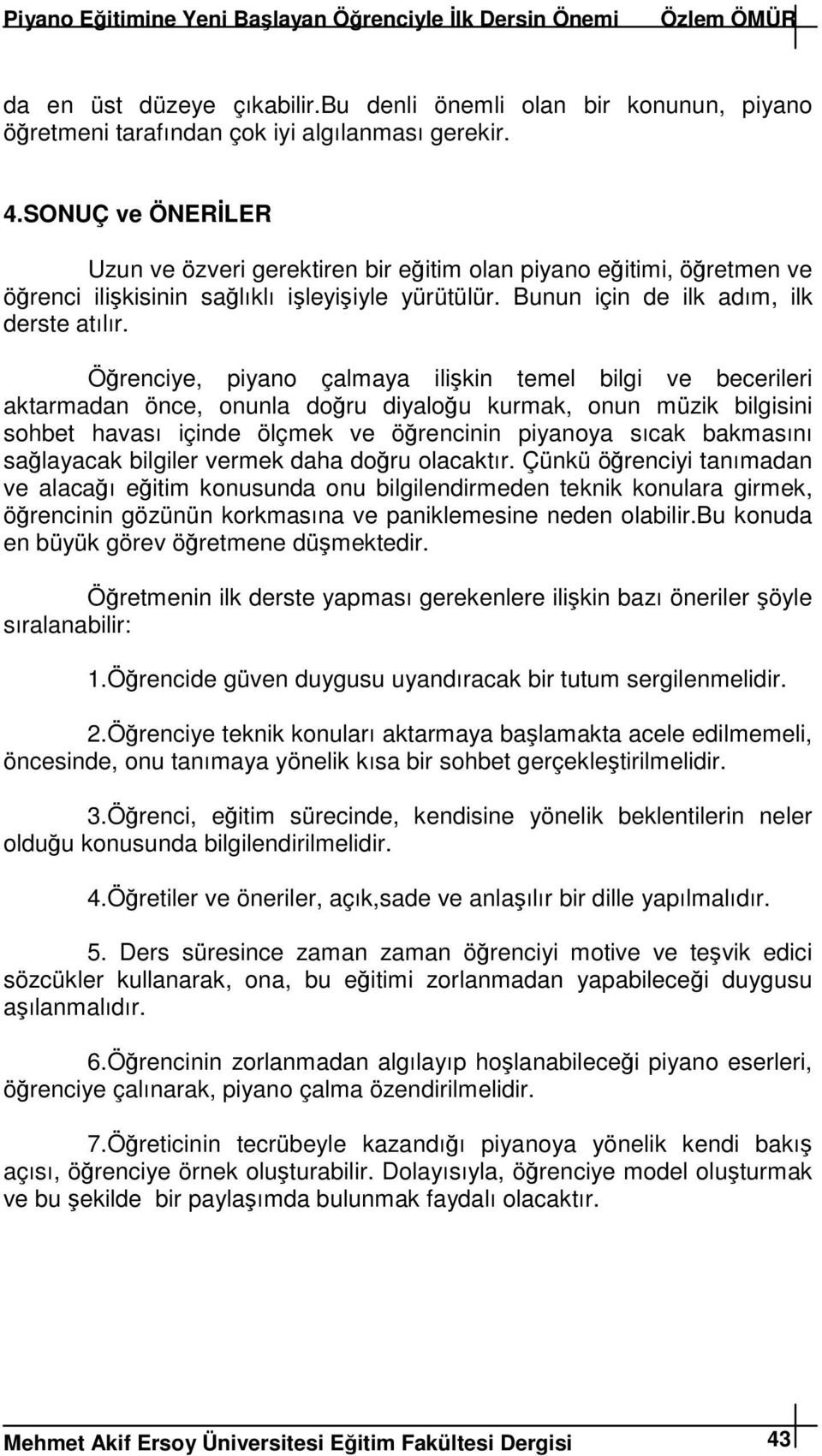 Piyano Eğitimine Yeni Başlayan Öğrenciyle İlk Dersin Önemi Özlem ÖMÜR

da en üst düzeye çıkabilir.Bu denli önemli olan bir konunun, piyano öğretmeni tarafından çok iyi algılanması gerekir.

4.SONUÇ ve ÖNERİLER

Uzun ve özveri gerektiren bir eğitim olan piyano eğitimi, öğretmen ve öğrenci ilişkisinin sağlıklı işleyişiyle yürütülür. Bunun için de ilk adım, ilk derste atılır.

Öğrenciye, piyano çalmaya ilişkin temel bilgi ve becerileri aktarmadan önce, onunla doğru diyaloğu kurmak, onun müzik bilgisini sohbet havası içinde ölçmek ve öğrencinin piyanoya sıcak bakmasını sağlayacak bilgiler vermek daha doğru olacaktır. Çünkü öğrenciyi tanımadan ve alacağı eğitim konusunda onu bilgilendirmeden teknik konulara girmek, öğrencinin gözünün korkmasına ve paniklemesine neden olabilir.Bu konuda en büyük görev öğretmene düşmektedir.

Öğretmenin ilk derste yapması gerekenlere ilişkin bazı öneriler şöyle sıralanabilir:

1.Öğrencide güven duygusu uyandıracak bir tutum sergilenmelidir.

2.Öğrenciye teknik konuları aktarmaya başlamakta acele edilmemeli, öncesinde, onu tanımaya yönelik kısa bir sohbet gerçekleştirilmelidir.

3.Öğrenci, eğitim sürecinde, kendisine yönelik beklentilerin neler olduğu konusunda bilgilendirilmelidir.

4.Öğretiler ve öneriler, açık,sade ve anlaşılır bir dille yapılmalıdır.

5. Ders süresince zaman zaman öğrenciyi motive ve teşvik edici sözcükler kullanarak, ona, bu eğitimi zorlanmadan yapabileceği duygusu aşılanmalıdır.

6.Öğrencinin zorlanmadan algılayıp hoşlanabileceği piyano eserleri, öğrenciye çalınarak, piyano çalma özendirilmelidir.

7.Öğreticinin tecrübeyle kazandığı piyanoya yönelik kendi bakış açısı, öğrenciye örnek oluşturabilir. Dolayısıyla, öğrenciye model oluşturmak ve bu şekilde bir paylaşımda bulunmak faydalı olacaktır.

Mehmet Akif Ersoy Üniversitesi Eğitim Fakültesi Dergisi 43